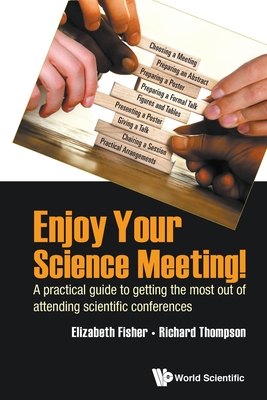 Choosing a Meeting
Preparing an Abstract
Preparing a Poster
Preparing a Formal Talk
Figures and Tables
Presenting a Poster
Giving a Talk
Chairing a Session
Practical Arrangements

Enjoy Your Science Meeting!

A practical guide to getting the most out of attending scientific conferences

Elizabeth Fisher • Richard Thompson

World Scientific